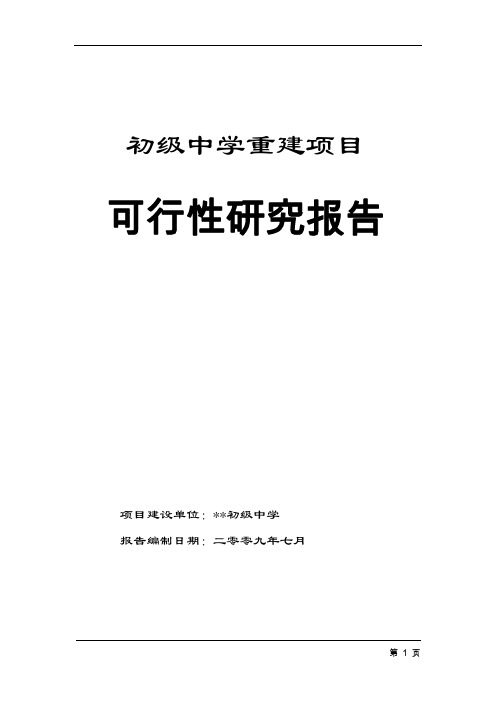 初级中学重建项目

可行性研究报告

项目建设单位：**初级中学

报告编制日期：二零零九年七月

第 1 页